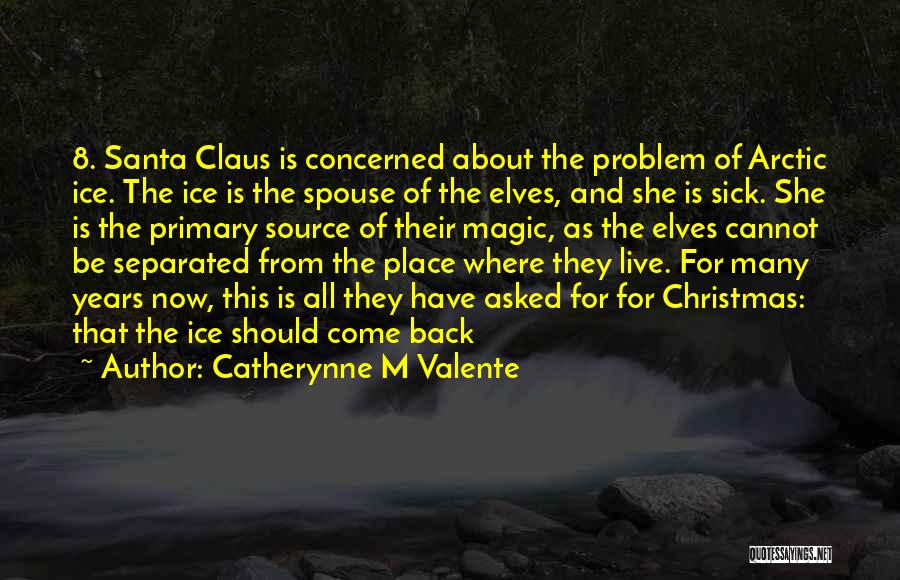 8. Santa Claus is concerned about the problem of Arctic ice. The ice is the spouse of the elves, and she is sick. She is the primary source of their magic, as the elves cannot be separated from the place where they live. For many years now, this is all they have asked for for Christmas: that the ice should come back

~ Author: Catherynne M Valente

QUOTESSAYINGS.NET